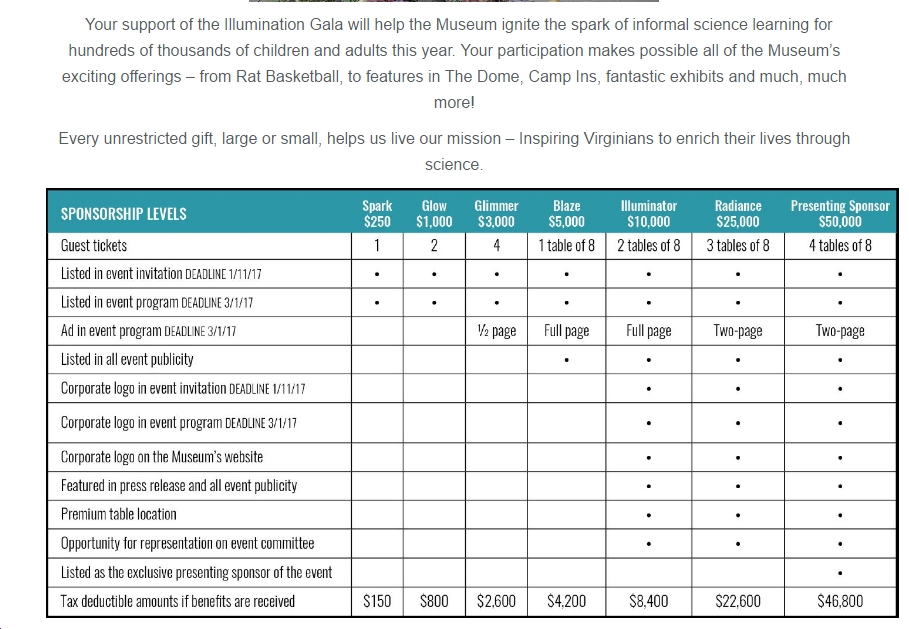 Your support of the Illumination Gala will help the Museum ignite the spark of informal science learning for hundreds of thousands of children and adults this year. Your participation makes possible all of the Museum's exciting offerings – from Rat Basketball, to features in The Dome, Camp Ins, fantastic exhibits and much, much more!

Every unrestricted gift, large or small, helps us live our mission – Inspiring Virginians to enrich their lives through science.

| SPONSORSHIP LEVELS | Spark $250 | Glow $1,000 | Glimmer $3,000 | Blaze $5,000 | Illuminator $10,000 | Radiance $25,000 | Presenting Sponsor $50,000 |
|---|---|---|---|---|---|---|---|
| Guest tickets | 1 | 2 | 4 | 1 table of 8 | 2 tables of 8 | 3 tables of 8 | 4 tables of 8 |
| Listed in event invitation DEADLINE 1/11/17 | • | • | • | • | • | • | • |
| Listed in event program DEADLINE 3/1/17 | • | • | • | • | • | • | • |
| Ad in event program DEADLINE 3/1/17 | | | ½ page | Full page | Full page | Two-page | Two-page |
| Listed in all event publicity | | | | • | • | • | • |
| Corporate logo in event invitation DEADLINE 1/11/17 | | | | | • | • | • |
| Corporate logo in event program DEADLINE 3/1/17 | | | | | • | • | • |
| Corporate logo on the Museum's website | | | | | • | • | • |
| Featured in press release and all event publicity | | | | | • | • | • |
| Premium table location | | | | | • | • | • |
| Opportunity for representation on event committee | | | | | • | • | • |
| Listed as the exclusive presenting sponsor of the event | | | | | | | • |
| Tax deductible amounts if benefits are received | $150 | $800 | $2,600 | $4,200 | $8,400 | $22,600 | $46,800 |